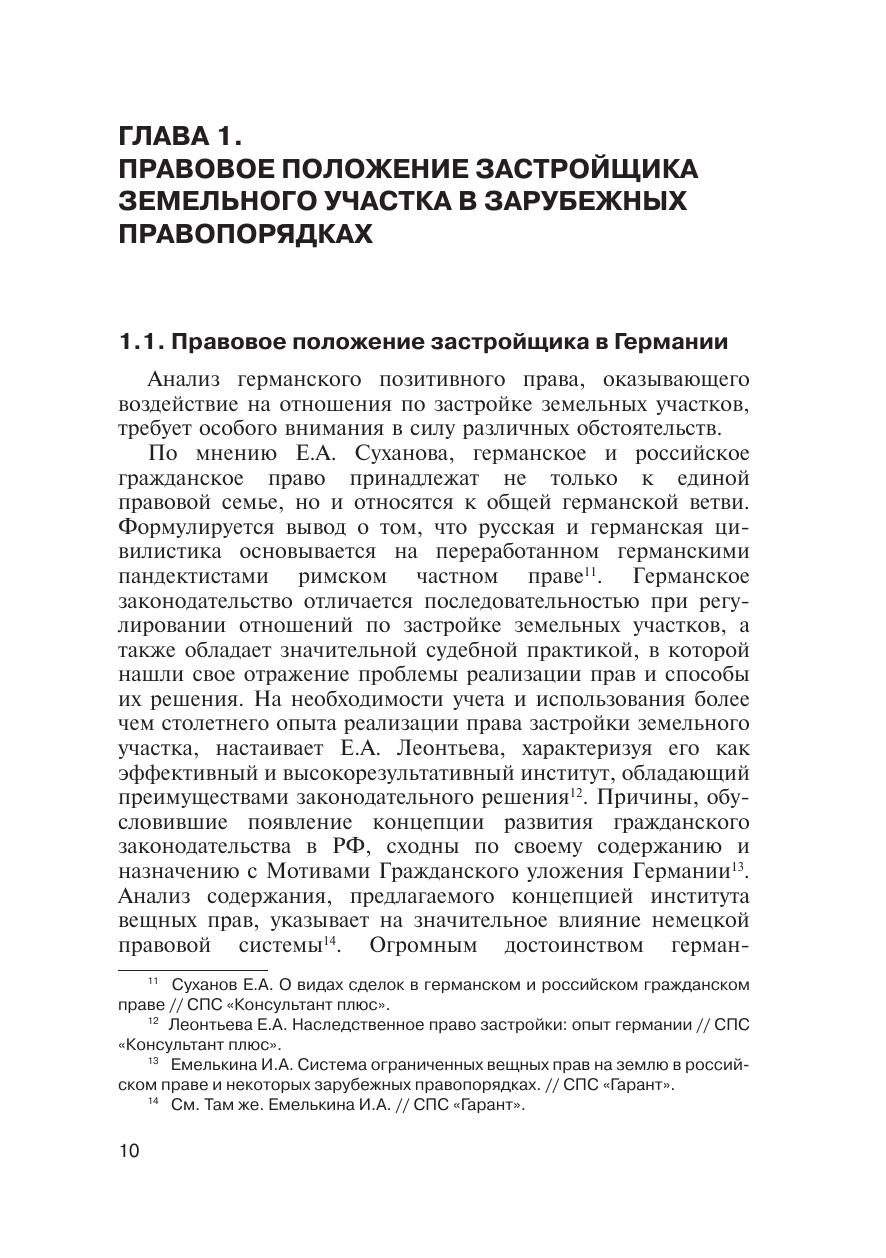 ГЛАВА 1.
ПРАВОВОЕ ПОЛОЖЕНИЕ ЗАСТРОЙЩИКА ЗЕМЕЛЬНОГО УЧАСТКА В ЗАРУБЕЖНЫХ ПРАВОПОРЯДКАХ

1.1. Правовое положение застройщика в Германии

Анализ германского позитивного права, оказывающего воздействие на отношения по застройке земельных участков, требует особого внимания в силу различных обстоятельств.

По мнению Е.А. Суханова, германское и российское гражданское право принадлежат не только к единой правовой семье, но и относятся к общей германской ветви. Формулируется вывод о том, что русская и германская цивилистика основывается на переработанном германскими пандектистами римском частном праве$^{11}$. Германское законодательство отличается последовательностью при регулировании отношений по застройке земельных участков, а также обладает значительной судебной практикой, в которой нашли свое отражение проблемы реализации прав и способы их решения. На необходимости учета и использования более чем столетнего опыта реализации права застройки земельного участка, настаивает Е.А. Леонтьева, характеризуя его как эффективный и высокорезультативный институт, обладающий преимуществами законодательного решения$^{12}$. Причины, обусловившие появление концепции развития гражданского законодательства в РФ, сходны по своему содержанию и назначению с Мотивами Гражданского уложения Германии$^{13}$. Анализ содержания, предлагаемого концепцией института вещных прав, указывает на значительное влияние немецкой правовой системы$^{14}$. Огромным достоинством герман-

$^{11}$ Суханов Е.А. О видах сделок в германском и российском гражданском праве // СПС «Консультант плюс».
$^{12}$ Леонтьева Е.А. Наследственное право застройки: опыт германии // СПС «Консультант плюс».
$^{13}$ Емелькина И.А. Система ограниченных вещных прав на землю в российском праве и некоторых зарубежных правопорядках. // СПС «Гарант».
$^{14}$ См. Там же. Емелькина И.А. // СПС «Гарант».

10